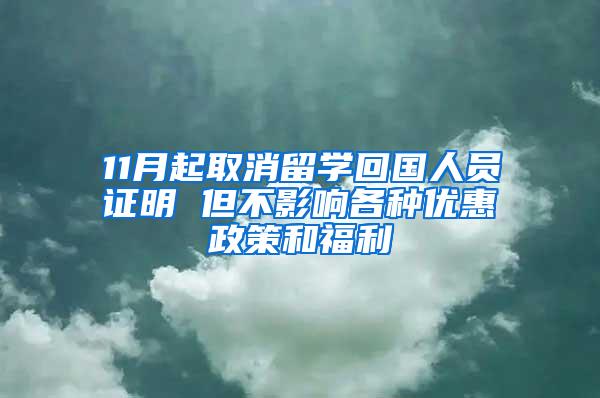 11月起取消留学回国人员证明 但不影响各种优惠政策和福利